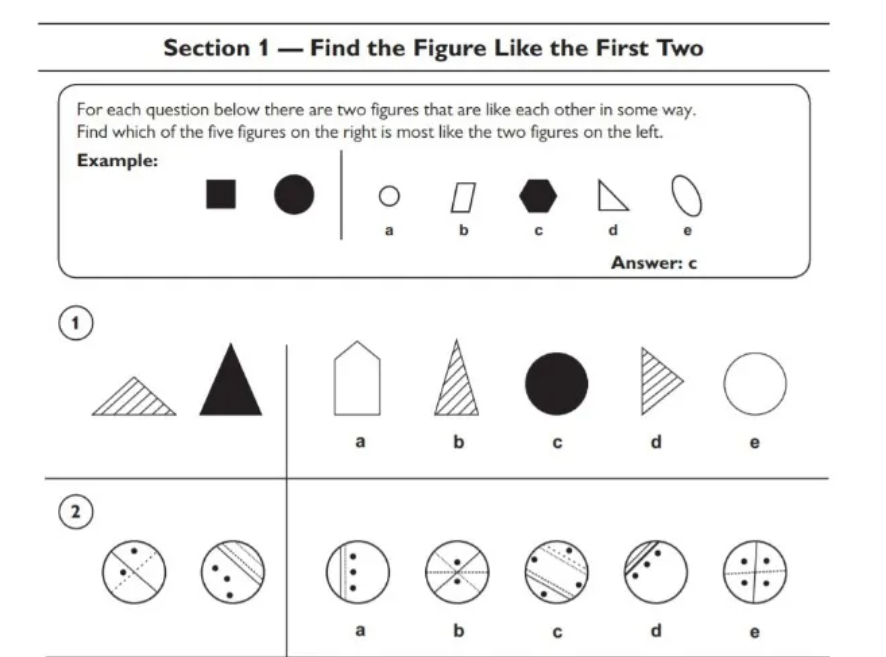 Section 1 — Find the Figure Like the First Two

For each question below there are two figures that are like each other in some way. Find which of the five figures on the right is most like the two figures on the left.

Example:

a b c d e

Answer: c

1

a b c d e

2

a b c d e